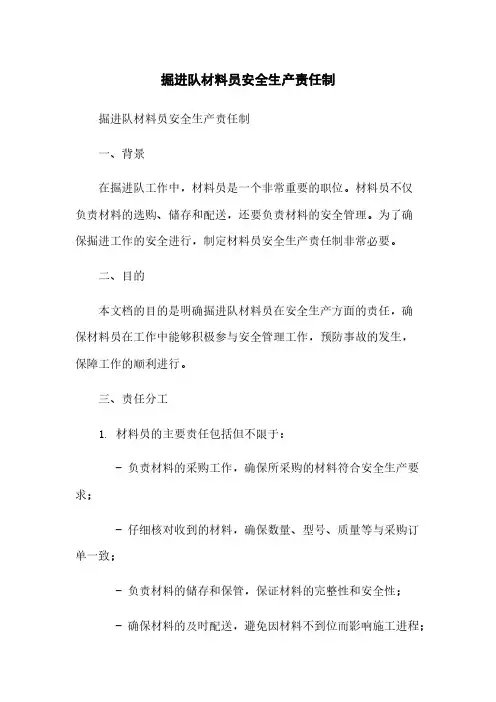 掘进队材料员安全生产责任制

掘进队材料员安全生产责任制

一、背景

在掘进队工作中，材料员是一个非常重要的职位。材料员不仅负责材料的选购、储存和配送，还要负责材料的安全管理。为了确保掘进工作的安全进行，制定材料员安全生产责任制非常必要。

二、目的

本文档的目的是明确掘进队材料员在安全生产方面的责任，确保材料员在工作中能够积极参与安全管理工作，预防事故的发生，保障工作的顺利进行。

三、责任分工

1. 材料员的主要责任包括但不限于：

- 负责材料的采购工作，确保所采购的材料符合安全生产要求；

- 仔细核对收到的材料，确保数量、型号、质量等与采购订单一致；

- 负责材料的储存和保管，保证材料的完整性和安全性；

- 确保材料的及时配送，避免因材料不到位而影响施工进程；